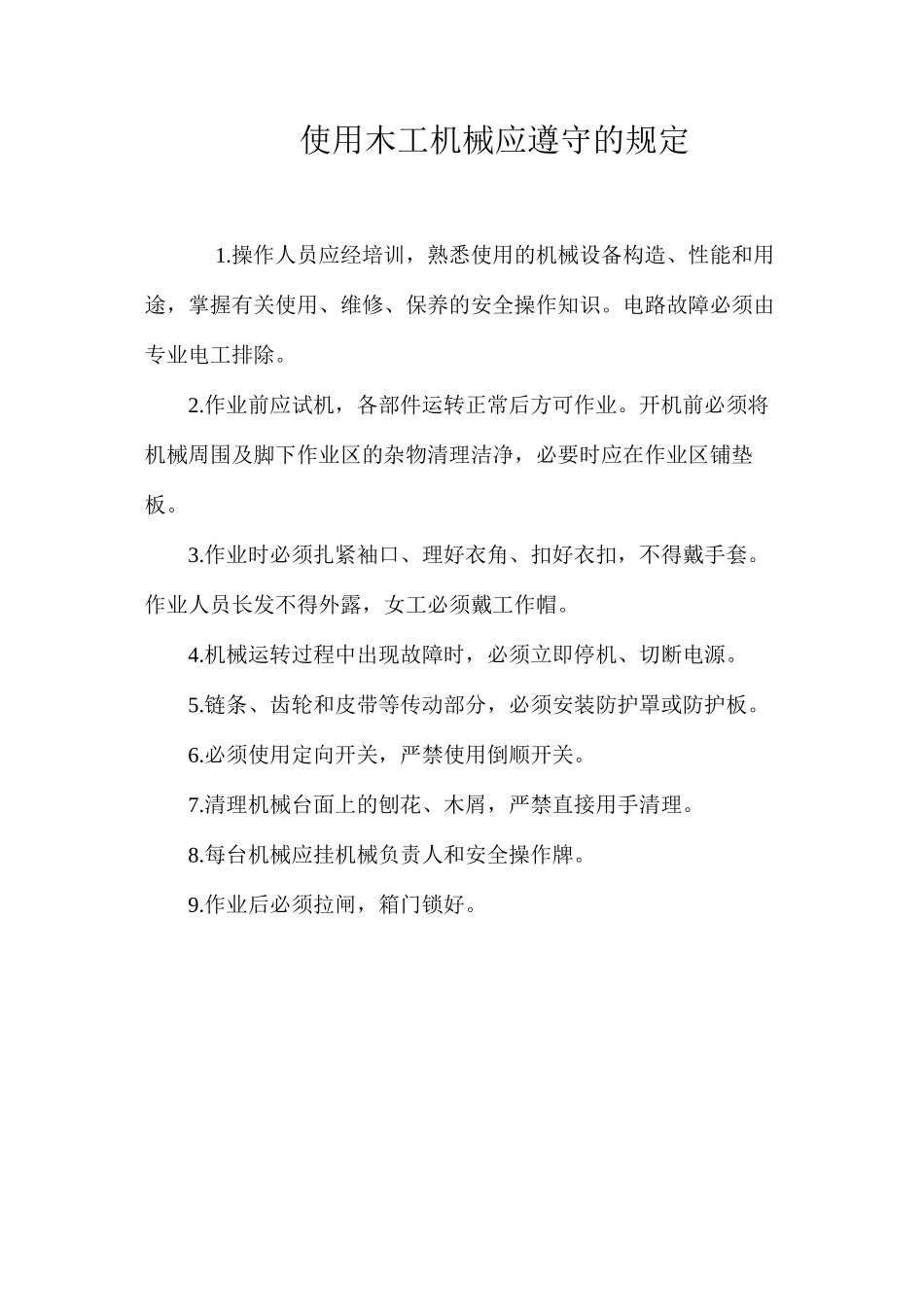 使用木工机械应遵守的规定

1.操作人员应经培训，熟悉使用的机械设备构造、性能和用途，掌握有关使用、维修、保养的安全操作知识。电路故障必须由专业电工排除。

2.作业前应试机，各部件运转正常后方可作业。开机前必须将机械周围及脚下作业区的杂物清理洁净，必要时应在作业区铺垫板。

3.作业时必须扎紧袖口、理好衣角、扣好衣扣，不得戴手套。作业人员长发不得外露，女工必须戴工作帽。

4.机械运转过程中出现故障时，必须立即停机、切断电源。

5.链条、齿轮和皮带等传动部分，必须安装防护罩或防护板。

6.必须使用定向开关，严禁使用倒顺开关。

7.清理机械台面上的刨花、木屑，严禁直接用手清理。

8.每台机械应挂机械负责人和安全操作牌。

9.作业后必须拉闸，箱门锁好。